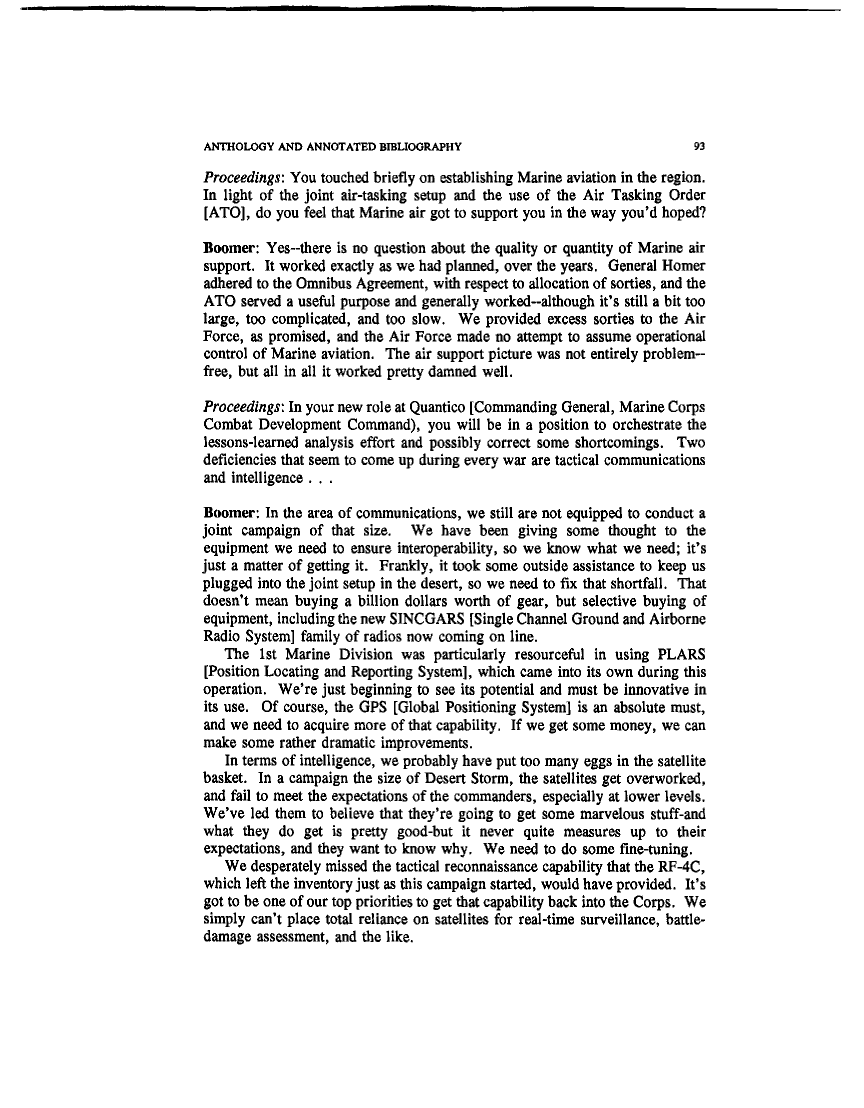 ANTHOLOGY AND ANNOTATED BIBLIOGRAPHY 93

Proceedings: You touched briefly on establishing Marine aviation in the region. In light of the joint air-tasking setup and the use of the Air Tasking Order [ATO], do you feel that Marine air got to support you in the way you'd hoped?

Boomer: Yes--there is no question about the quality or quantity of Marine air support. It worked exactly as we had planned, over the years. General Homer adhered to the Omnibus Agreement, with respect to allocation of sorties, and the ATO served a useful purpose and generally worked--although it's still a bit too large, too complicated, and too slow. We provided excess sorties to the Air Force, as promised, and the Air Force made no attempt to assume operational control of Marine aviation. The air support picture was not entirely problem--free, but all in all it worked pretty damned well.

Proceedings: In your new role at Quantico [Commanding General, Marine Corps Combat Development Command), you will be in a position to orchestrate the lessons-learned analysis effort and possibly correct some shortcomings. Two deficiencies that seem to come up during every war are tactical communications and intelligence . . .

Boomer: In the area of communications, we still are not equipped to conduct a joint campaign of that size. We have been giving some thought to the equipment we need to ensure interoperability, so we know what we need; it's just a matter of getting it. Frankly, it took some outside assistance to keep us plugged into the joint setup in the desert, so we need to fix that shortfall. That doesn't mean buying a billion dollars worth of gear, but selective buying of equipment, including the new SINCGARS [Single Channel Ground and Airborne Radio System] family of radios now coming on line.

The 1st Marine Division was particularly resourceful in using PLARS [Position Locating and Reporting System], which came into its own during this operation. We're just beginning to see its potential and must be innovative in its use. Of course, the GPS [Global Positioning System] is an absolute must, and we need to acquire more of that capability. If we get some money, we can make some rather dramatic improvements.

In terms of intelligence, we probably have put too many eggs in the satellite basket. In a campaign the size of Desert Storm, the satellites get overworked, and fail to meet the expectations of the commanders, especially at lower levels. We've led them to believe that they're going to get some marvelous stuff-and what they do get is pretty good-but it never quite measures up to their expectations, and they want to know why. We need to do some fine-tuning.

We desperately missed the tactical reconnaissance capability that the RF-4C, which left the inventory just as this campaign started, would have provided. It's got to be one of our top priorities to get that capability back into the Corps. We simply can't place total reliance on satellites for real-time surveillance, battle-damage assessment, and the like.